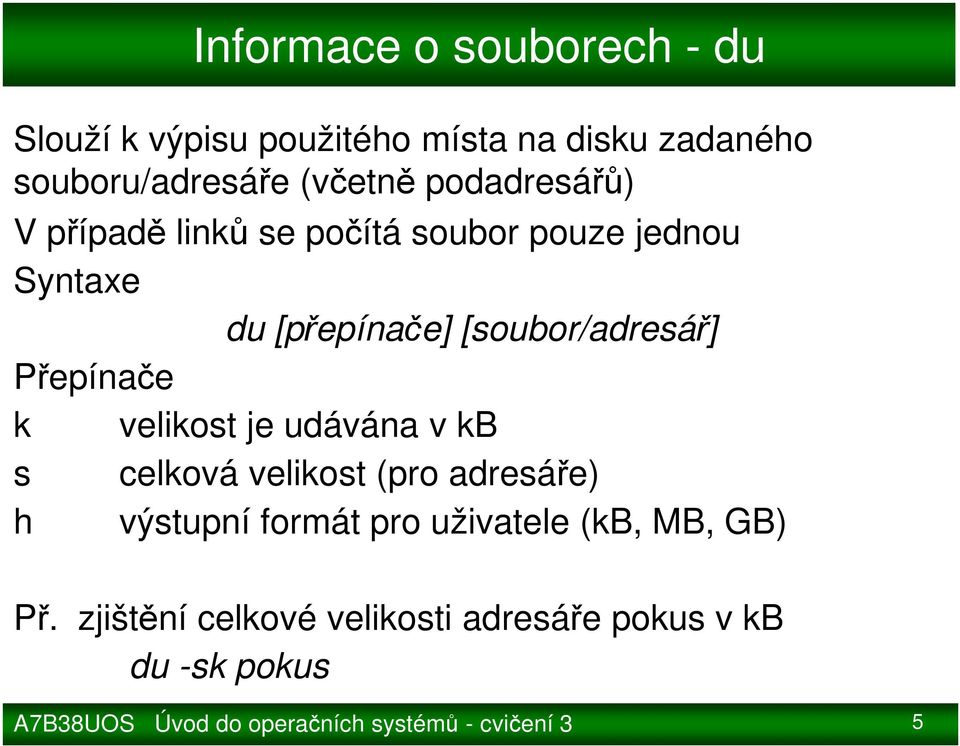 Informace o souborech - du

Slouží k výpisu použitého místa na disku zadaného souboru/adresáře (včetně podadresářů)

V případě linků se počítá soubor pouze jednou

Syntaxe

du [přepínače] [soubor/adresář]

Přepínače

k velikost je udávána v kB

s celková velikost (pro adresáře)

h výstupní formát pro uživatele (kB, MB, GB)

Př. zjištění celkové velikosti adresáře pokus v kB

du -sk pokus

A7B38UOS Úvod do operačních systémů - cvičení 3

5